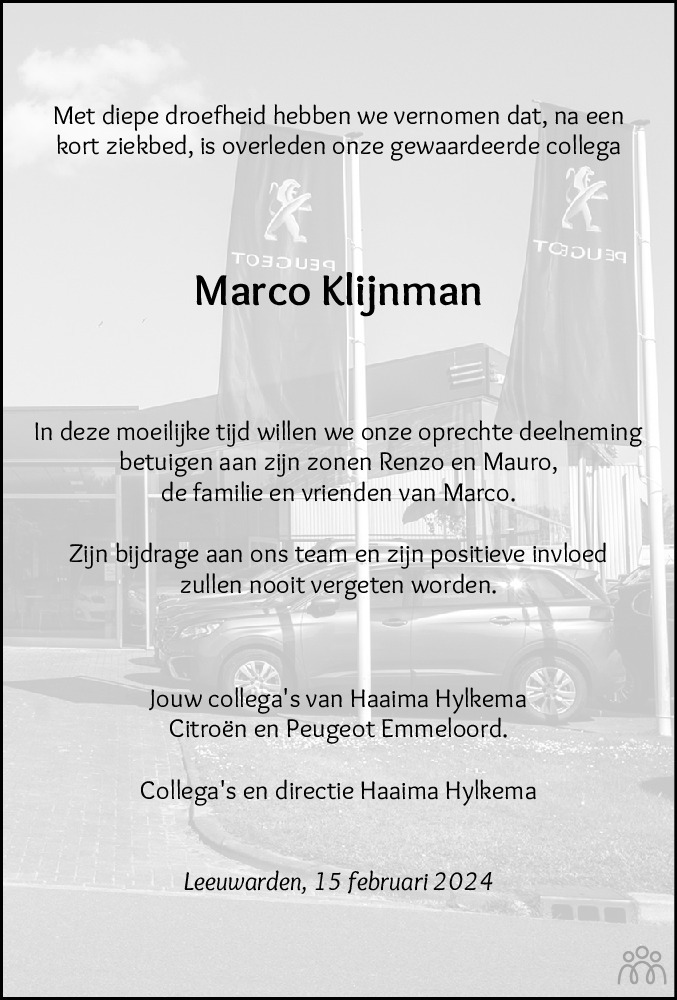 Met diepe droefheid hebben we vernomen dat, na een kort ziekbed, is overleden onze gewaardeerde collega

PEUGEOT PEUGEOT

Marco Klijnman

In deze moeilijke tijd willen we onze oprechte deelneming betuigen aan zijn zonen Renzo en Mauro, de familie en vrienden van Marco.

Zijn bijdrage aan ons team en zijn positieve invloed zullen nooit vergeten worden.

Jouw collega's van Haaima Hylkema Citroën en Peugeot Emmeloord.

Collega's en directie Haaima Hylkema

Leeuwarden, 15 februari 2024